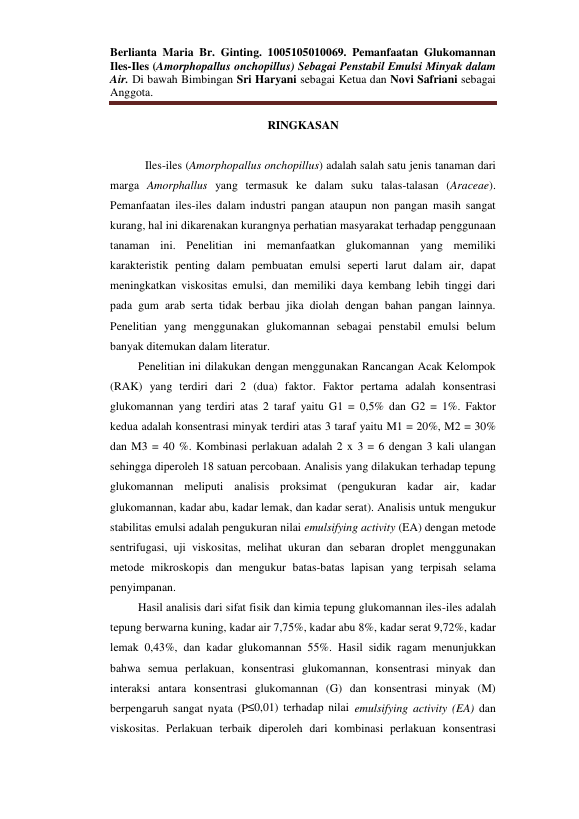 Berlianta Maria Br. Ginting. 1005105010069. Pemanfaatan Glukomannan Iles-Iles (Amorphopallus onchopillus) Sebagai Penstabil Emulsi Minyak dalam Air. Di bawah Bimbingan Sri Haryani sebagai Ketua dan Novi Safriani sebagai Anggota.

RINGKASAN

Iles-iles (Amorphopallus onchopillus) adalah salah satu jenis tanaman dari marga Amorphallus yang termasuk ke dalam suku talas-talasan (Araceae). Pemanfaatan iles-iles dalam industri pangan ataupun non pangan masih sangat kurang, hal ini dikarenakan kurangnya perhatian masyarakat terhadap penggunaan tanaman ini. Penelitian ini memanfaatkan glukomannan yang memiliki karakteristik penting dalam pembuatan emulsi seperti larut dalam air, dapat meningkatkan viskositas emulsi, dan memiliki daya kembang lebih tinggi dari pada gum arab serta tidak berbau jika diolah dengan bahan pangan lainnya. Penelitian yang menggunakan glukomannan sebagai penstabil emulsi belum banyak ditemukan dalam literatur.

Penelitian ini dilakukan dengan menggunakan Rancangan Acak Kelompok (RAK) yang terdiri dari 2 (dua) faktor. Faktor pertama adalah konsentrasi glukomannan yang terdiri atas 2 taraf yaitu G1 = 0,5% dan G2 = 1%. Faktor kedua adalah konsentrasi minyak terdiri atas 3 taraf yaitu M1 = 20%, M2 = 30% dan M3 = 40 %. Kombinasi perlakuan adalah 2 x 3 = 6 dengan 3 kali ulangan sehingga diperoleh 18 satuan percobaan. Analisis yang dilakukan terhadap tepung glukomannan meliputi analisis proksimat (pengukuran kadar air, kadar glukomannan, kadar abu, kadar lemak, dan kadar serat). Analisis untuk mengukur stabilitas emulsi adalah pengukuran nilai emulsifying activity (EA) dengan metode sentrifugasi, uji viskositas, melihat ukuran dan sebaran droplet menggunakan metode mikroskopis dan mengukur batas-batas lapisan yang terpisah selama penyimpanan.

Hasil analisis dari sifat fisik dan kimia tepung glukomannan iles-iles adalah tepung berwarna kuning, kadar air 7,75%, kadar abu 8%, kadar serat 9,72%, kadar lemak 0,43%, dan kadar glukomannan 55%. Hasil sidik ragam menunjukkan bahwa semua perlakuan, konsentrasi glukomannan, konsentrasi minyak dan interaksi antara konsentrasi glukomannan (G) dan konsentrasi minyak (M) berpengaruh sangat nyata (P≤0,01) terhadap nilai emulsifying activity (EA) dan viskositas. Perlakuan terbaik diperoleh dari kombinasi perlakuan konsentrasi